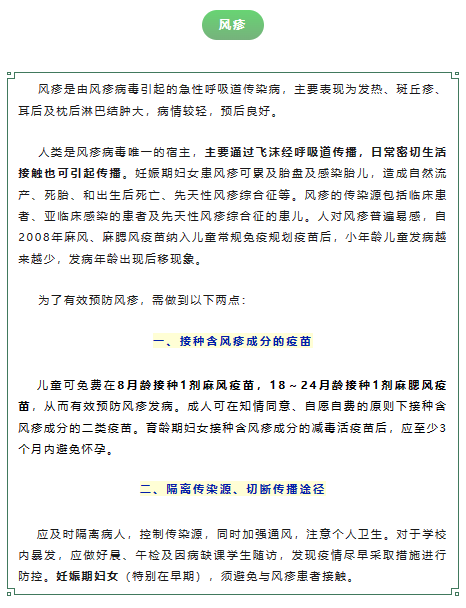 风疹

风疹是由风疹病毒引起的急性呼吸道传染病，主要表现为发热、斑丘疹、耳后及枕后淋巴结肿大，病情较轻，预后良好。

人类是风疹病毒唯一的宿主，主要通过飞沫经呼吸道传播，日常密切生活接触也可引起传播。妊娠期妇女患风疹可累及胎盘及感染胎儿，造成自然流产、死胎、和出生后死亡、先天性风疹综合征等。风疹的传染源包括临床患者、亚临床感染的患者及先天性风疹综合征的患儿。人对风疹普遍易感，自2008年麻风、麻腮风疫苗纳入儿童常规免疫规划疫苗后，小年龄儿童发病越来越少，发病年龄出现后移现象。

为了有效预防风疹，需做到以下两点：

一、接种含风疹成分的疫苗

儿童可免费在8月龄接种1剂麻风疫苗，18～24月龄接种1剂麻腮风疫苗，从而有效预防风疹发病。成人可在知情同意、自愿自费的原则下接种含风疹成分的二类疫苗。育龄期妇女接种含风疹成分的减毒活疫苗后，应至少3个月内避免怀孕。

二、隔离传染源、切断传播途径

应及时隔离病人，控制传染源，同时加强通风，注意个人卫生。对于学校内暴发，应做好晨、午检及因病缺课学生随访，发现疫情尽早采取措施进行防控。妊娠期妇女（特别在早期），须避免与风疹患者接触。